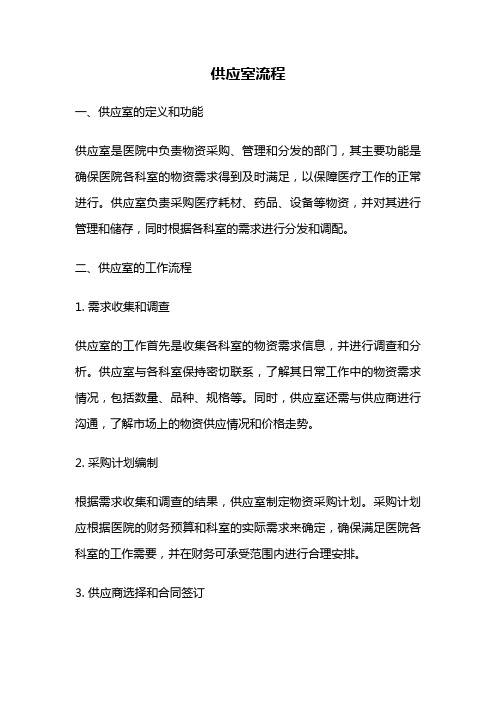 供应室流程

一、供应室的定义和功能

供应室是医院中负责物资采购、管理和分发的部门，其主要功能是确保医院各科室的物资需求得到及时满足，以保障医疗工作的正常进行。供应室负责采购医疗耗材、药品、设备等物资，并对其进行管理和储存，同时根据各科室的需求进行分发和调配。

二、供应室的工作流程

1. 需求收集和调查

供应室的工作首先是收集各科室的物资需求信息，并进行调查和分析。供应室与各科室保持密切联系，了解其日常工作中的物资需求情况，包括数量、品种、规格等。同时，供应室还需与供应商进行沟通，了解市场上的物资供应情况和价格走势。

2. 采购计划编制

根据需求收集和调查的结果，供应室制定物资采购计划。采购计划应根据医院的财务预算和科室的实际需求来确定，确保满足医院各科室的工作需要，并在财务可承受范围内进行合理安排。

3. 供应商选择和合同签订